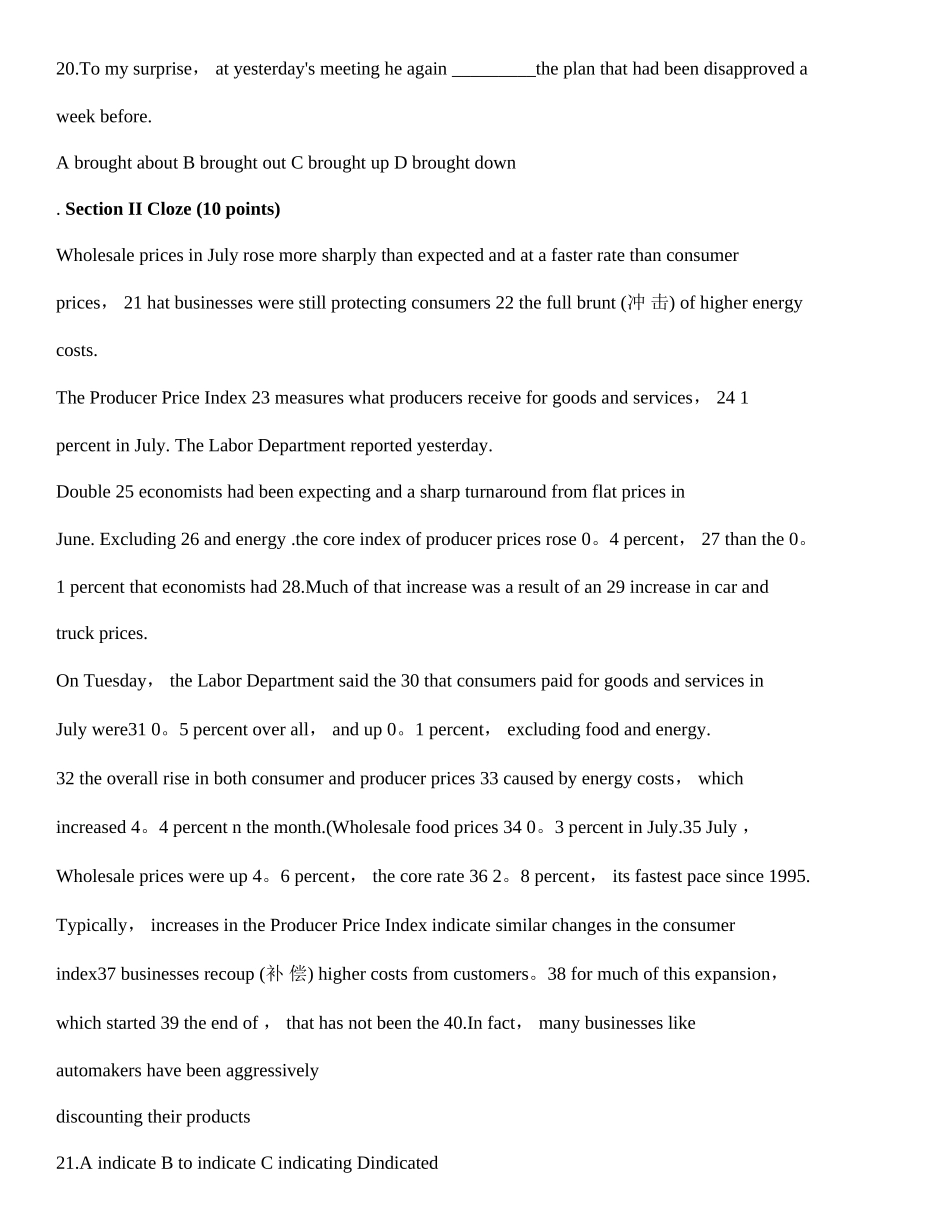 20.To my surprise， at yesterday's meeting he again ____the plan that had been disapproved a week before.

A brought about B brought out C brought up D brought down

. Section II Cloze (10 points)

Wholesale prices in July rose more sharply than expected and at a faster rate than consumer prices， 21 hat businesses were still protecting consumers 22 the full brunt (冲 击) of higher energy costs.

The Producer Price Index 23 measures what producers receive for goods and services， 24 1 percent in July. The Labor Department reported yesterday.

Double 25 economists had been expecting and a sharp turnaround from flat prices in June. Excluding 26 and energy .the core index of producer prices rose 0。4 percent， 27 than the 0。1 percent that economists had 28.Much of that increase was a result of an 29 increase in car and truck prices.

On Tuesday， the Labor Department said the 30 that consumers paid for goods and services in July were31 0。5 percent over all， and up 0。1 percent， excluding food and energy.

32 the overall rise in both consumer and producer prices 33 caused by energy costs， which increased 4。4 percent n the month.(Wholesale food prices 34 0。3 percent in July.35 July， Wholesale prices were up 4。6 percent， the core rate 36 2。8 percent， its fastest pace since 1995.

Typically， increases in the Producer Price Index indicate similar changes in the consumer index37 businesses recoup (补 偿) higher costs from customers。38 for much of this expansion， which started 39 the end of， that has not been the 40.In fact， many businesses like automakers have been aggressively

discounting their products

21.A indicate B to indicate C indicating Dindicated